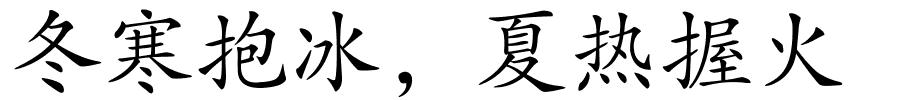 冬寒抱冰，夏热握火